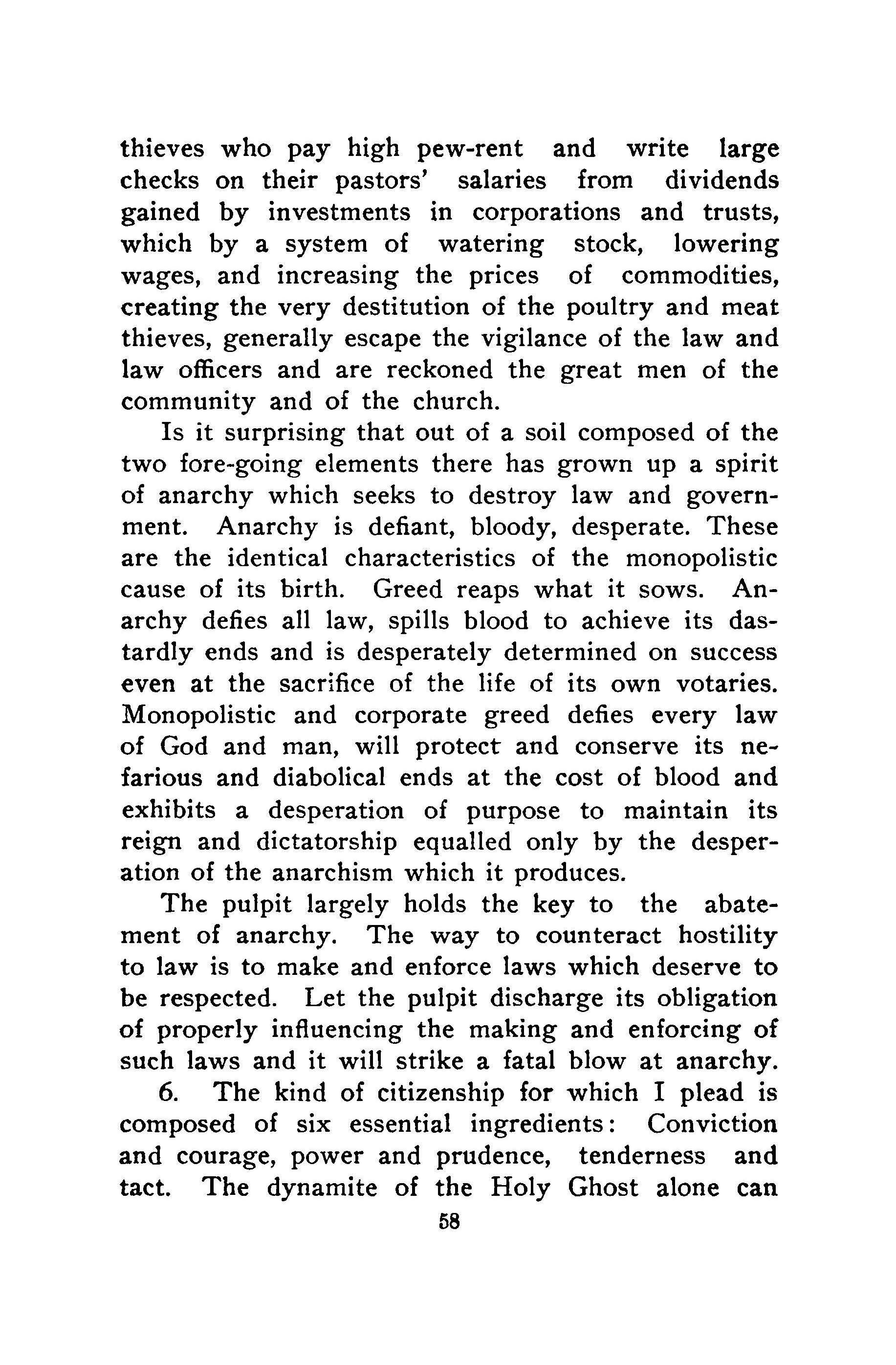 thieves who pay high pew-rent and write large checks on their pastors' salaries from dividends gained by investments in corporations and trusts, which by a system of watering stock, lowering wages, and increasing the prices of commodities, creating the very destitution of the poultry and meat thieves, generally escape the vigilance of the law and law officers and are reckoned the great men of the community and of the church.

Is it surprising that out of a soil composed of the two fore-going elements there has grown up a spirit of anarchy which seeks to destroy law and government. Anarchy is defiant, bloody, desperate. These are the identical characteristics of the monopolistic cause of its birth. Greed reaps what it sows. Anarchy defies all law, spills blood to achieve its dastardly ends and is desperately determined on success even at the sacrifice of the life of its own votaries. Monopolistic and corporate greed defies every law of God and man, will protect and conserve its nefarious and diabolical ends at the cost of blood and exhibits a desperation of purpose to maintain its reign and dictatorship equalled only by the desperation of the anarchism which it produces.

The pulpit largely holds the key to the abatement of anarchy. The way to counteract hostility to law is to make and enforce laws which deserve to be respected. Let the pulpit discharge its obligation of properly influencing the making and enforcing of such laws and it will strike a fatal blow at anarchy.

6. The kind of citizenship for which I plead is composed of six essential ingredients: Conviction and courage, power and prudence, tenderness and tact. The dynamite of the Holy Ghost alone can

58